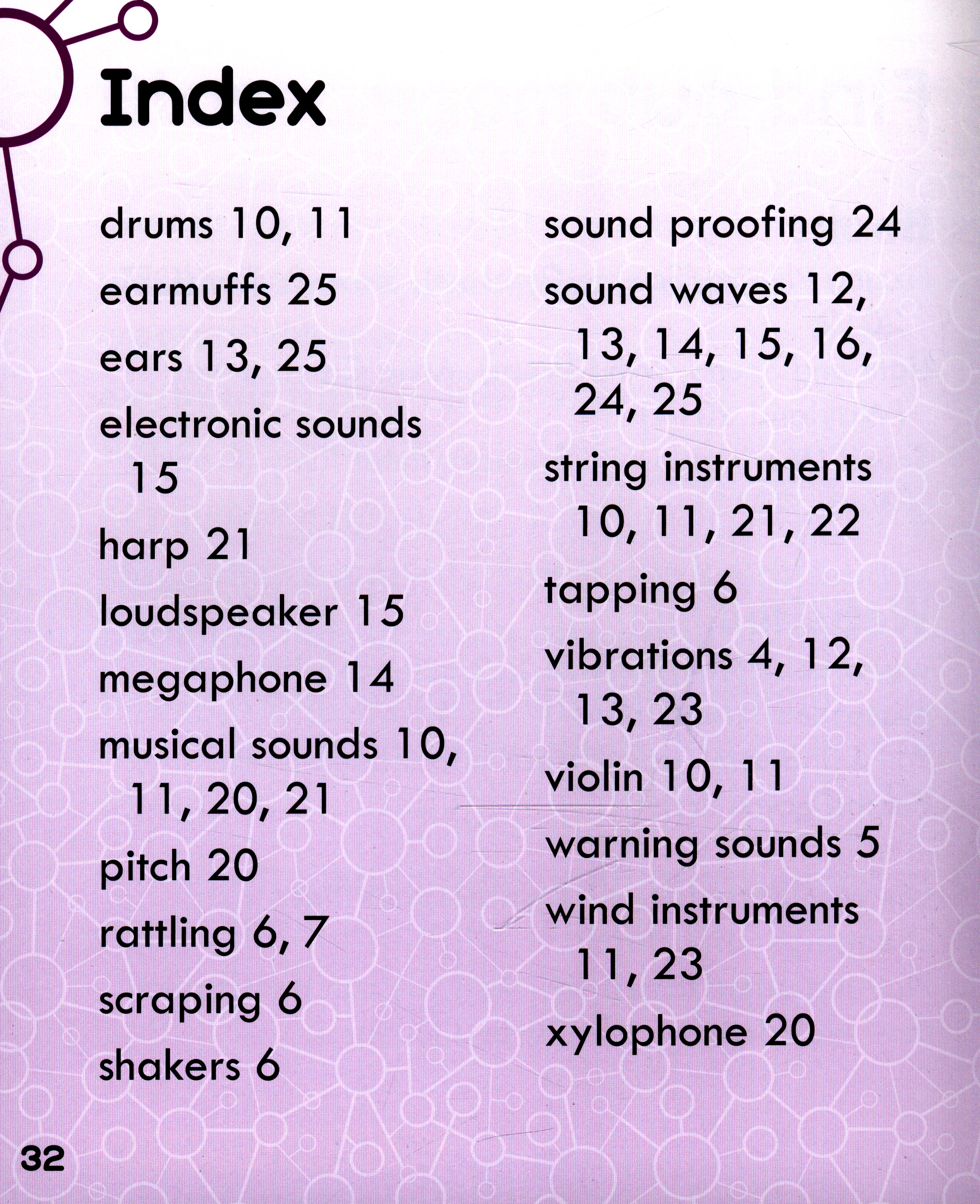 Index

drums 10, 11
earmuffs 25
ears 13, 25
electronic sounds 15
harp 21
loudspeaker 15
megaphone 14
musical sounds 10, 11, 20, 21
pitch 20
rattling 6, 7
scraping 6
shakers 6

sound proofing 24
sound waves 12, 13, 14, 15, 16, 24, 25
string instruments 10, 11, 21, 22
tapping 6
vibrations 4, 12, 13, 23
violin 10, 11
warning sounds 5
wind instruments 11, 23
xylophone 20

32